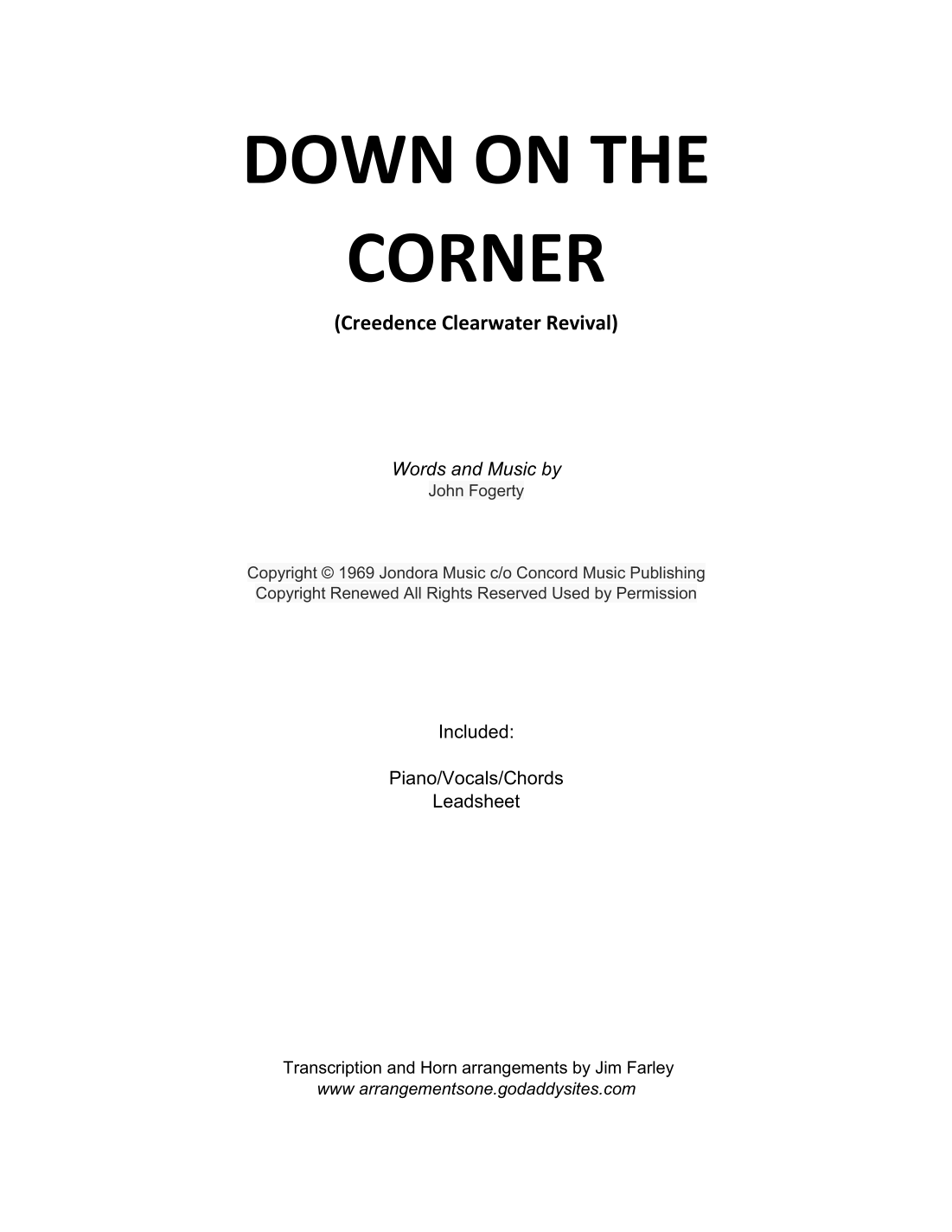 DOWN ON THE CORNER

(Creedence Clearwater Revival)

Words and Music by
John Fogerty

Copyright © 1969 Jondora Music c/o Concord Music Publishing
Copyright Renewed All Rights Reserved Used by Permission

Included:

Piano/Vocals/Chords
Leadsheet

Transcription and Horn arrangements by Jim Farley
www arrangementsone.godaddysites.com